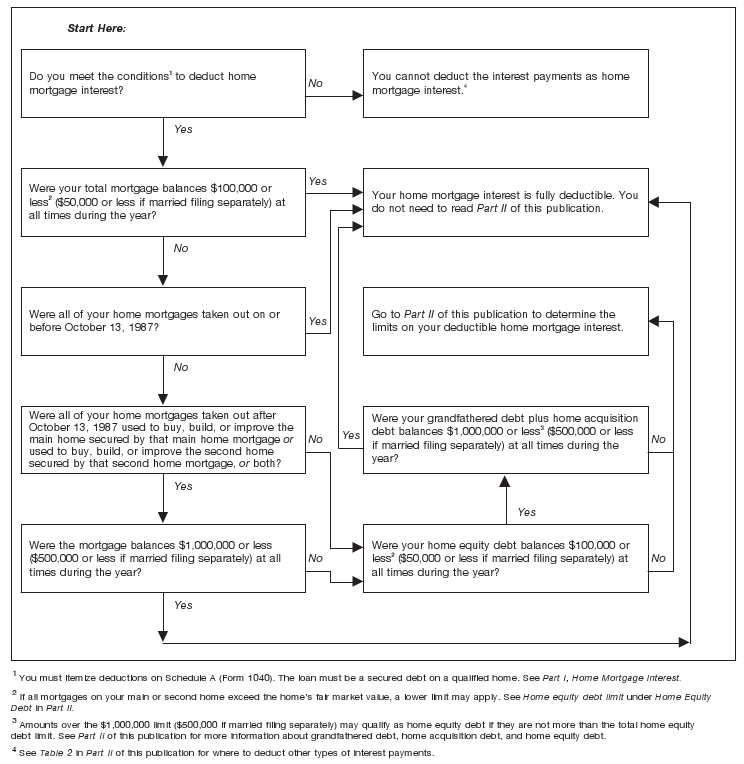 Start Here:

Do you meet the conditions$^1$ to deduct home mortgage interest?

No

You cannot deduct the interest payments as home mortgage interest.$^4$

Yes

Were your total mortgage balances \$100,000 or less$^2$ (\$50,000 or less if married filing separately) at all times during the year?

Yes

Your home mortgage interest is fully deductible. You do not need to read Part II of this publication.

No

Were all of your home mortgages taken out on or before October 13, 1987?

Yes

Go to Part II of this publication to determine the limits on your deductible home mortgage interest.

No

Were all of your home mortgages taken out after October 13, 1987 used to buy, build, or improve the main home secured by that main home mortgage or used to buy, build, or improve the second home secured by that second home mortgage, or both?

No

Yes

Were your grandfathered debt plus home acquisition debt balances \$1,000,000 or less$^3$ (\$500,000 or less if married filing separately) at all times during the year?

No

Yes

Yes

Were the mortgage balances \$1,000,000 or less (\$500,000 or less if married filing separately) at all times during the year?

No

Were your home equity debt balances \$100,000 or less$^2$ (\$50,000 or less if married filing separately) at all times during the year?

No

Yes

$^1$ You must itemize deductions on Schedule A (Form 1040). The loan must be a secured debt on a qualified home. See Part I, Home Mortgage Interest.

$^2$ If all mortgages on your main or second home exceed the home's fair market value, a lower limit may apply. See Home equity debt limit under Home Equity Debt in Part II.

$^3$ Amounts over the \$1,000,000 limit (\$500,000 if married filing separately) may qualify as home equity debt if they are not more than the total home equity debt limit. See Part II of this publication for more information about grandfathered debt, home acquisition debt, and home equity debt.

$^4$ See Table 2 in Part II of this publication for where to deduct other types of interest payments.